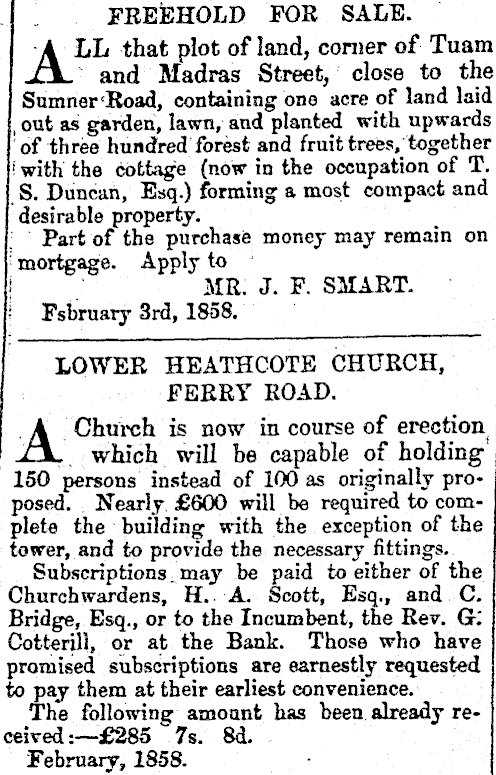 FREEHOLD FOR SALE.

ALL that plot of land, corner of Tuam and Madras Street, close to the Sumner Road, containing one acre of land laid out as garden, lawn, and planted with upwards of three hundred forest and fruit trees, together with the cottage (now in the occupation of T. S. Duncan, Esq.) forming a most compact and desirable property.

Part of the purchase money may remain on mortgage. Apply to

MR. J. F. SMART.

Fsbruary 3rd, 1858.

LOWER HEATHCOTE CHURCH, FERRY ROAD.

A Church is now in course of erection which will be capable of holding 150 persons instead of 100 as originally proposed. Nearly £600 will be required to complete the building with the exception of the tower, and to provide the necessary fittings.

Subscriptions may be paid to either of the Churchwardens, H. A. Scott, Esq., and C. Bridge, Esq., or to the Incumbent, the Rev. G. Cotterill, or at the Bank. Those who have promised subscriptions are earnestly requested to pay them at their earliest convenience.

The following amount has been already received:—£285 7s. 8d.

February, 1858.